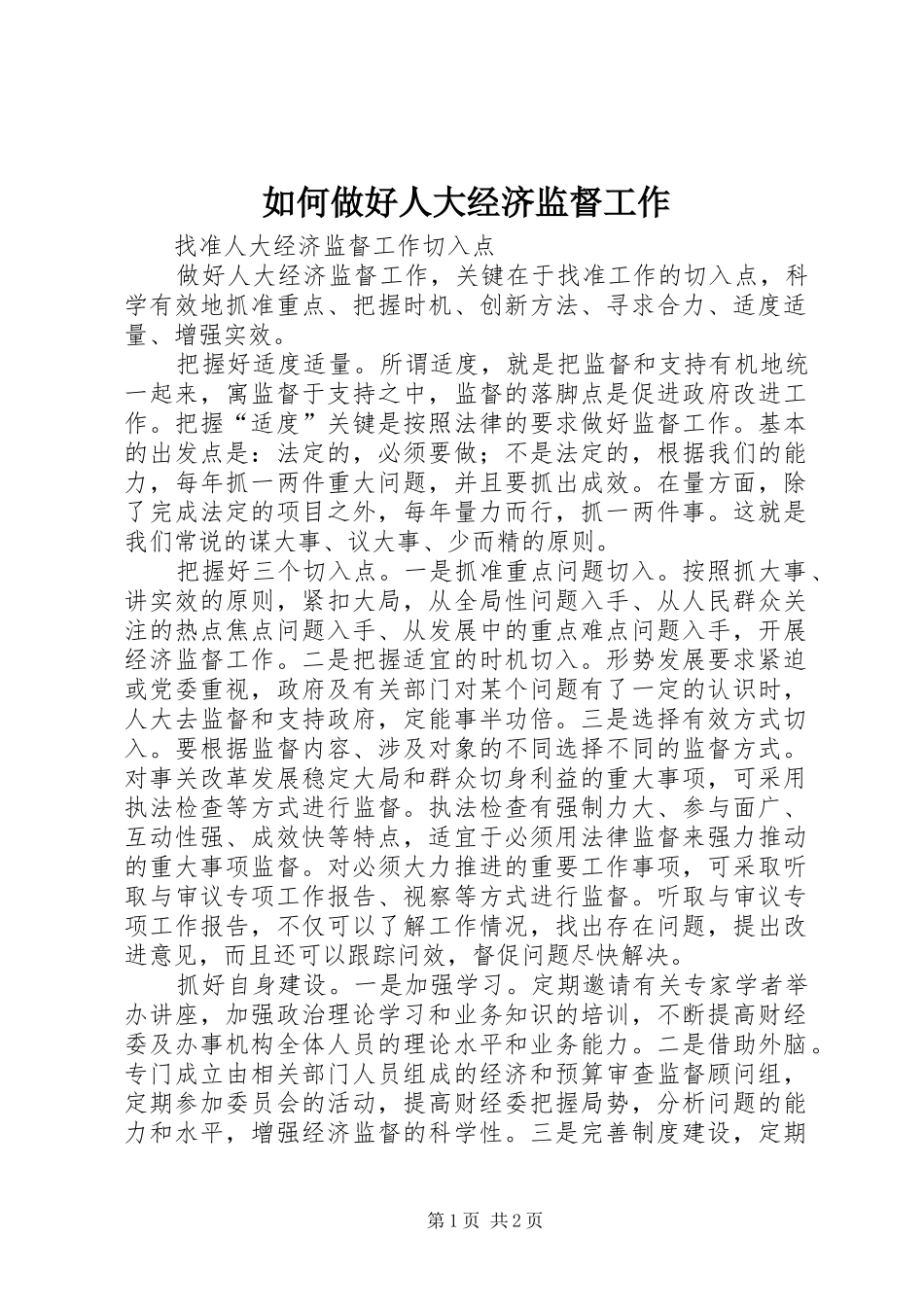 如何做好人大经济监督工作

找准人大经济监督工作切入点

做好人大经济监督工作，关键在于找准工作的切入点，科学有效地抓准重点、把握时机、创新方法、寻求合力、适度适量、增强实效。

把握好适度适量。所谓适度，就是把监督和支持有机地统一起来，寓监督于支持之中，监督的落脚点是促进政府改进工作。把握“适度”关键是按照法律的要求做好监督工作。基本的出发点是：法定的，必须要做；不是法定的，根据我们的能力，每年抓一两件重大问题，并且要抓出成效。在量方面，除了完成法定的项目之外，每年量力而行，抓一两件事。这就是我们常说的谋大事、议大事、少而精的原则。

把握好三个切入点。一是抓准重点问题切入。按照抓大事、讲实效的原则，紧扣大局，从全局性问题入手、从人民群众关注的热点焦点问题入手、从发展中的重点难点问题入手，开展经济监督工作。二是把握适宜的时机切入。形势发展要求紧迫或党委重视，政府及有关部门对某个问题有了一定的认识时，人大去监督和支持政府，定能事半功倍。三是选择有效方式切入。要根据监督内容、涉及对象的不同选择不同的监督方式。对事关改革发展稳定大局和群众切身利益的重大事项，可采用执法检查等方式进行监督。执法检查有强制力大、参与面广、互动性强、成效快等特点，适宜于必须用法律监督来强力推动的重大事项监督。对必须大力推进的重要工作事项，可采取听取与审议专项工作报告、视察等方式进行监督。听取与审议专项工作报告，不仅可以了解工作情况，找出存在问题，提出改进意见，而且还可以跟踪问效，督促问题尽快解决。

抓好自身建设。一是加强学习。定期邀请有关专家学者举办讲座，加强政治理论学习和业务知识的培训，不断提高财经委及办事机构全体人员的理论水平和业务能力。二是借助外脑。专门成立由相关部门人员组成的经济和预算审查监督顾问组，定期参加委员会的活动，提高财经委把握局势，分析问题的能力和水平，增强经济监督的科学性。三是完善制度建设，定期

第1页 共2页